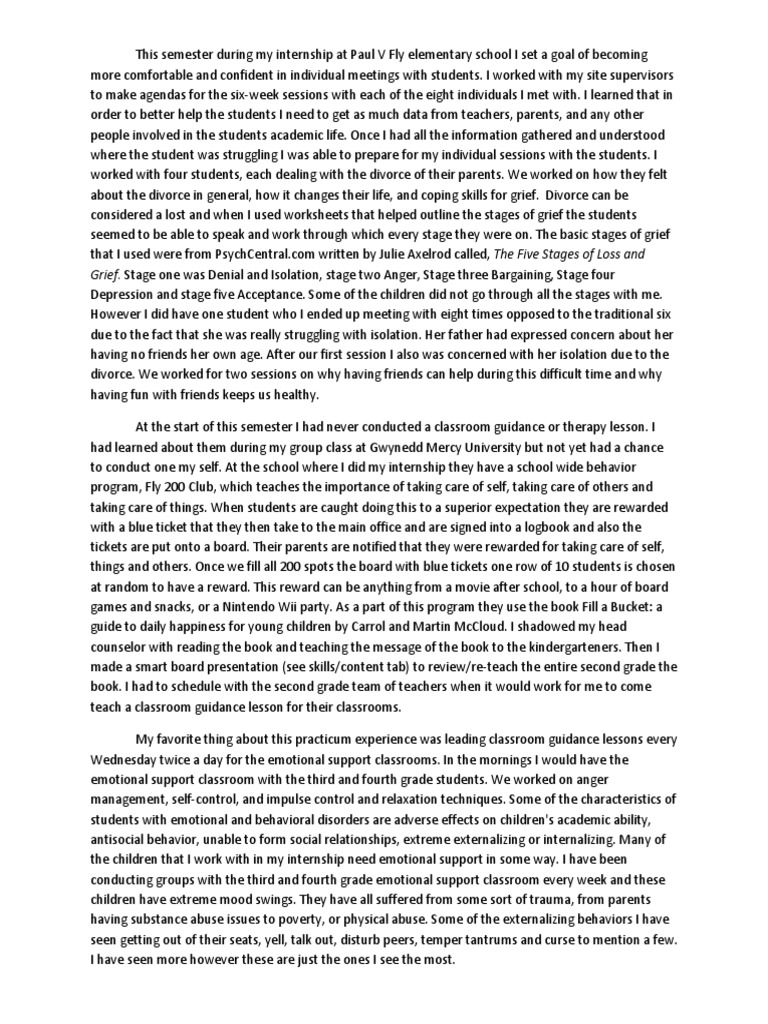 This semester during my internship at Paul V Fly elementary school I set a goal of becoming more comfortable and confident in individual meetings with students. I worked with my site supervisors to make agendas for the six-week sessions with each of the eight individuals I met with. I learned that in order to better help the students I need to get as much data from teachers, parents, and any other people involved in the students academic life. Once I had all the information gathered and understood where the student was struggling I was able to prepare for my individual sessions with the students. I worked with four students, each dealing with the divorce of their parents. We worked on how they felt about the divorce in general, how it changes their life, and coping skills for grief. Divorce can be considered a lost and when I used worksheets that helped outline the stages of grief the students seemed to be able to speak and work through which every stage they were on. The basic stages of grief that I used were from PsychCentral.com written by Julie Axelrod called, The Five Stages of Loss and Grief. Stage one was Denial and Isolation, stage two Anger, Stage three Bargaining, Stage four Depression and stage five Acceptance. Some of the children did not go through all the stages with me. However I did have one student who I ended up meeting with eight times opposed to the traditional six due to the fact that she was really struggling with isolation. Her father had expressed concern about her having no friends her own age. After our first session I also was concerned with her isolation due to the divorce. We worked for two sessions on why having friends can help during this difficult time and why having fun with friends keeps us healthy.

At the start of this semester I had never conducted a classroom guidance or therapy lesson. I had learned about them during my group class at Gwynedd Mercy University but not yet had a chance to conduct one my self. At the school where I did my internship they have a school wide behavior program, Fly 200 Club, which teaches the importance of taking care of self, taking care of others and taking care of things. When students are caught doing this to a superior expectation they are rewarded with a blue ticket that they then take to the main office and are signed into a logbook and also the tickets are put onto a board. Their parents are notified that they were rewarded for taking care of self, things and others. Once we fill all 200 spots the board with blue tickets one row of 10 students is chosen at random to have a reward. This reward can be anything from a movie after school, to a hour of board games and snacks, or a Nintendo Wii party. As a part of this program they use the book Fill a Bucket: a guide to daily happiness for young children by Carrol and Martin McCloud. I shadowed my head counselor with reading the book and teaching the message of the book to the kindergarteners. Then I made a smart board presentation (see skills/content tab) to review/re-teach the entire second grade the book. I had to schedule with the second grade team of teachers when it would work for me to come teach a classroom guidance lesson for their classrooms.

My favorite thing about this practicum experience was leading classroom guidance lessons every Wednesday twice a day for the emotional support classrooms. In the mornings I would have the emotional support classroom with the third and fourth grade students. We worked on anger management, self-control, and impulse control and relaxation techniques. Some of the characteristics of students with emotional and behavioral disorders are adverse effects on children's academic ability, antisocial behavior, unable to form social relationships, extreme externalizing or internalizing. Many of the children that I work with in my internship need emotional support in some way. I have been conducting groups with the third and fourth grade emotional support classroom every week and these children have extreme mood swings. They have all suffered from some sort of trauma, from parents having substance abuse issues to poverty, or physical abuse. Some of the externalizing behaviors I have seen getting out of their seats, yell, talk out, disturb peers, temper tantrums and curse to mention a few. I have seen more however these are just the ones I see the most.